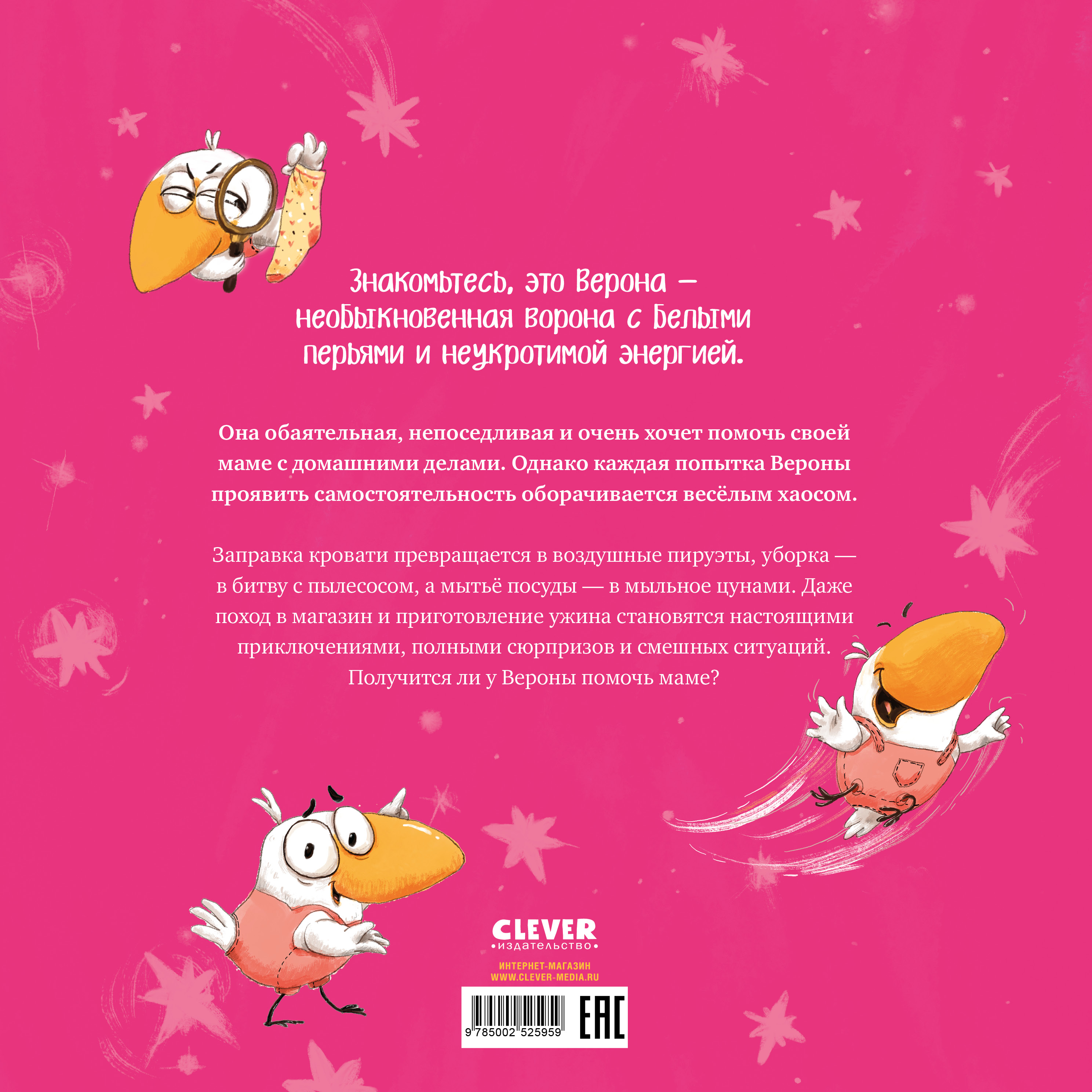 Знакомьтесь, это Верона — необыкновенная ворона с белыми перьями и неукротимой энергией.

Она обаятельная, непоседливая и очень хочет помочь своей маме с домашними делами. Однако каждая попытка Вероны проявить самостоятельность оборачивается весёлым хаосом.

Заправка кровати превращается в воздушные пируэты, уборка — в битву с пылесосом, а мытьё посуды — в мыльное цунами. Даже поход в магазин и приготовление ужина становятся настоящими приключениями, полными сюрпризов и смешных ситуаций. Получится ли у Вероны помочь маме?

CLEVER
•издательство•

ИНТЕРНЕТ-МАГАЗИН
WWW.CLEVER-MEDIA.RU

9 785002 525959

EAC